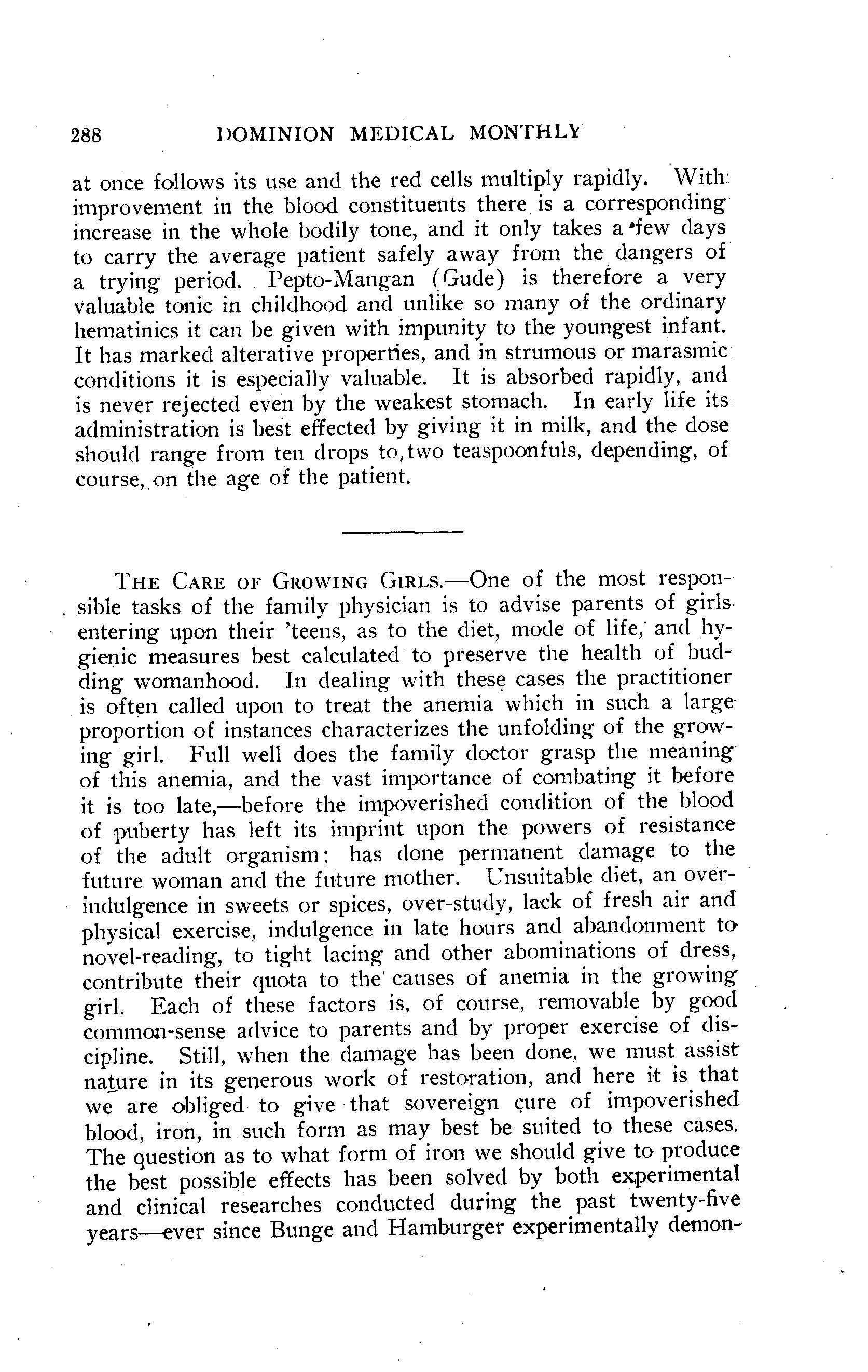 288 DOMINION MEDICAL MONTHLY

at once follows its use and the red cells multiply rapidly. With improvement in the blood constituents there is a corresponding increase in the whole bodily tone, and it only takes a few days to carry the average patient safely away from the dangers of a trying period. Pepto-Mangan (Gude) is therefore a very valuable tonic in childhood and unlike so many of the ordinary hematinics it can be given with impunity to the youngest infant. It has marked alterative properties, and in strumous or marasmic conditions it is especially valuable. It is absorbed rapidly, and is never rejected even by the weakest stomach. In early life its administration is best effected by giving it in milk, and the dose should range from ten drops to two teaspoonfuls, depending, of course, on the age of the patient.

THE CARE OF GROWING GIRLS.—One of the most responsible tasks of the family physician is to advise parents of girls entering upon their 'teens, as to the diet, mode of life, and hygienic measures best calculated to preserve the health of budding womanhood. In dealing with these cases the practitioner is often called upon to treat the anemia which in such a large proportion of instances characterizes the unfolding of the growing girl. Full well does the family doctor grasp the meaning of this anemia, and the vast importance of combating it before it is too late,—before the impoverished condition of the blood of puberty has left its imprint upon the powers of resistance of the adult organism; has done permanent damage to the future woman and the future mother. Unsuitable diet, an over-indulgence in sweets or spices, over-study, lack of fresh air and physical exercise, indulgence in late hours and abandonment to novel-reading, to tight lacing and other abominations of dress, contribute their quota to the causes of anemia in the growing girl. Each of these factors is, of course, removable by good common-sense advice to parents and by proper exercise of discipline. Still, when the damage has been done, we must assist nature in its generous work of restoration, and here it is that we are obliged to give that sovereign cure of impoverished blood, iron, in such form as may best be suited to these cases. The question as to what form of iron we should give to produce the best possible effects has been solved by both experimental and clinical researches conducted during the past twenty-five years—ever since Bunge and Hamburger experimentally demon-